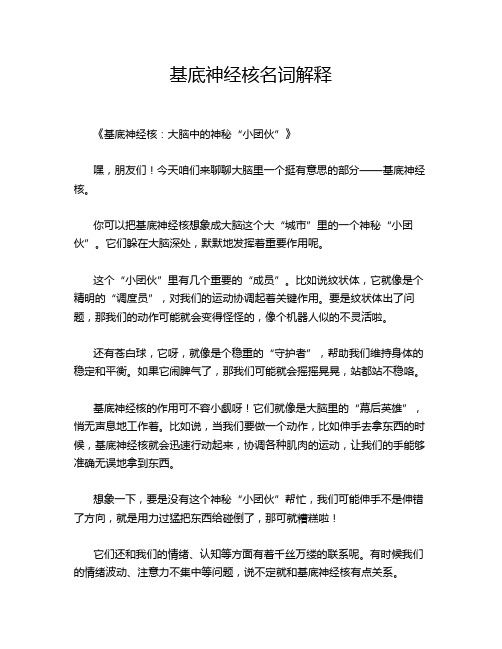 基底神经核名词解释

《基底神经核：大脑中的神秘“小团伙”》

嘿，朋友们！今天咱们来聊聊大脑里一个挺有意思的部分——基底神经核。

你可以把基底神经核想象成大脑这个大“城市”里的一个神秘“小团伙”。它们躲在大脑深处，默默地发挥着重要作用呢。

这个“小团伙”里有几个重要的“成员”。比如说纹状体，它就像是个精明的“调度员”，对我们的运动协调起着关键作用。要是纹状体出了问题，那我们的动作可能就会变得怪怪的，像个机器人似的不灵活啦。

还有苍白球，它呀，就像是个稳重的“守护者”，帮助我们维持身体的稳定和平衡。如果它闹脾气了，那我们可能就会摇摇晃晃，站都站不稳咯。

基底神经核的作用可不容小觑呀！它们就像是大脑里的“幕后英雄”，悄无声息地工作着。比如说，当我们要做一个动作，比如伸手去拿东西的时候，基底神经核就会迅速行动起来，协调各种肌肉的运动，让我们的手能够准确无误地拿到东西。

想象一下，要是没有这个神秘“小团伙”帮忙，我们可能伸手不是伸错了方向，就是用力过猛把东西给碰倒了，那可就糟糕啦！

它们还和我们的情绪、认知等方面有着千丝万缕的联系呢。有时候我们的情绪波动、注意力不集中等问题，说不定就和基底神经核有点关系。